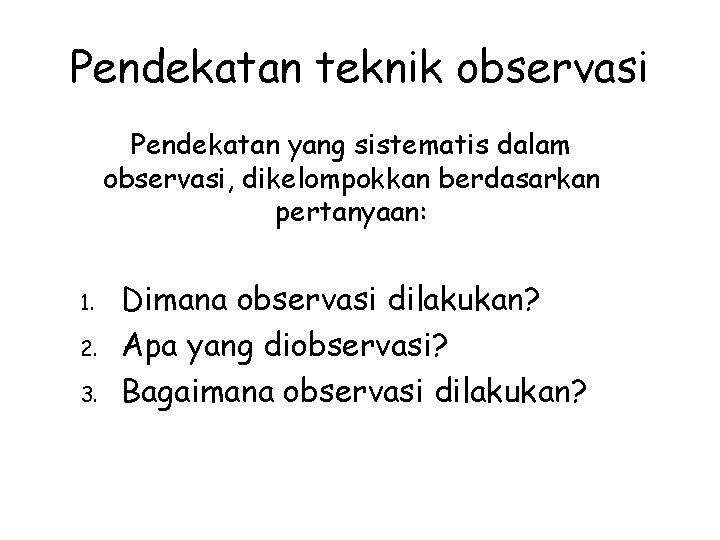 Pendekatan teknik observasi

Pendekatan yang sistematis dalam observasi, dikelompokkan berdasarkan pertanyaan:

1. Dimana observasi dilakukan?
2. Apa yang diobservasi?
3. Bagaimana observasi dilakukan?